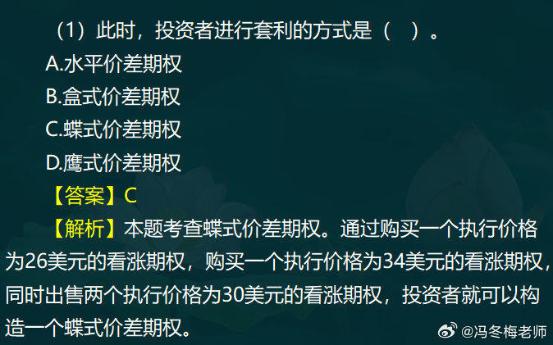 （1）此时，投资者进行套利的方式是（　）。

A.水平价差期权

B.盒式价差期权

C.蝶式价差期权

D.鹰式价差期权

【答案】C

【解析】本题考查蝶式价差期权。通过购买一个执行价格为26美元的看涨期权，购买一个执行价格为34美元的看涨期权，同时出售两个执行价格为30美元的看涨期权，投资者就可以构造一个蝶式价差期权。

@冯冬梅老师